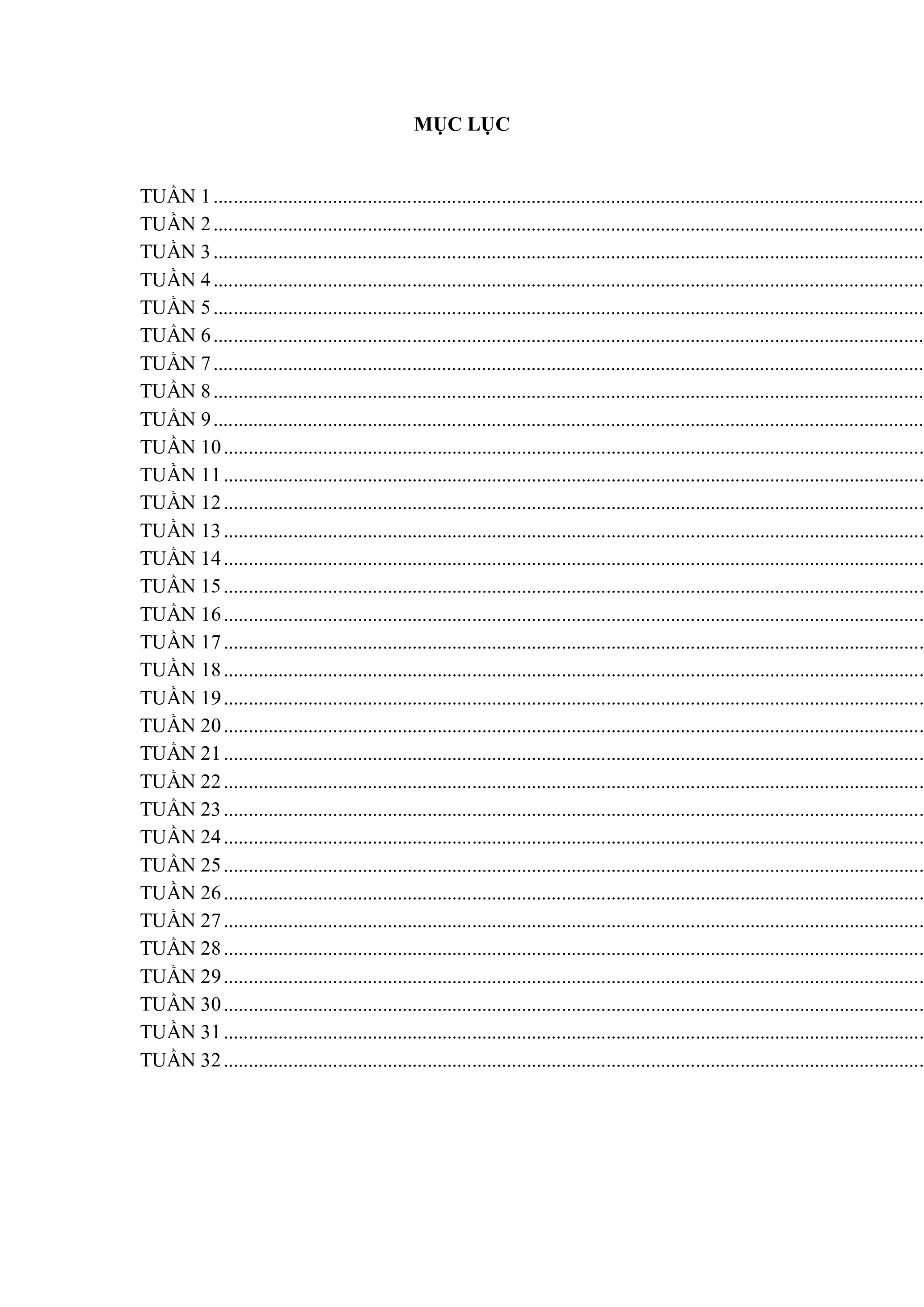 MỤC LỤC

TUẦN 1
TUẦN 2
TUẦN 3
TUẦN 4
TUẦN 5
TUẦN 6
TUẦN 7
TUẦN 8
TUẦN 9
TUẦN 10
TUẦN 11
TUẦN 12
TUẦN 13
TUẦN 14
TUẦN 15
TUẦN 16
TUẦN 17
TUẦN 18
TUẦN 19
TUẦN 20
TUẦN 21
TUẦN 22
TUẦN 23
TUẦN 24
TUẦN 25
TUẦN 26
TUẦN 27
TUẦN 28
TUẦN 29
TUẦN 30
TUẦN 31
TUẦN 32